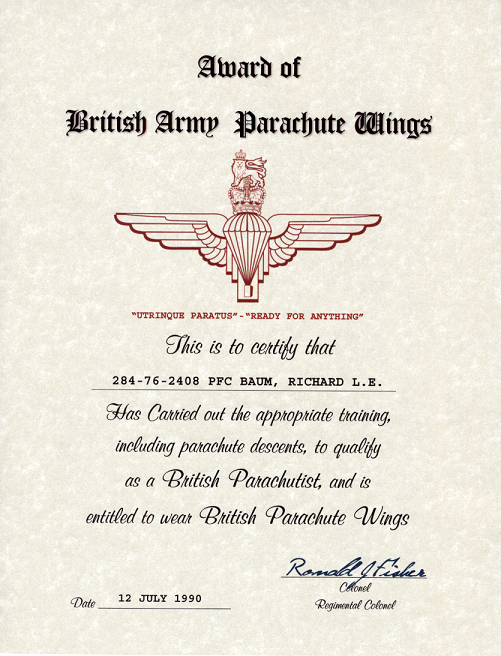 Award of
British Army Parachute Wings

"UTRINQUE PARATUS"-"READY FOR ANYTHING"

This is to certify that

284-76-2408 PFC BAUM, RICHARD L.E.

Has Carried out the appropriate training, including parachute descents, to qualify as a British Parachutist, and is entitled to wear British Parachute Wings

Ronald J Fisher
Colonel
Regimental Colonel

Date 12 JULY 1990